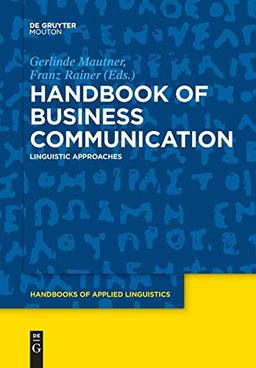 DE GRUYTER
MOUTON

Gerlinde Mautner,
Franz Rainer (Eds.)

HANDBOOK OF BUSINESS COMMUNICATION

LINGUISTIC APPROACHES

HANDBOOKS OF APPLIED LINGUISTICS

DE
G